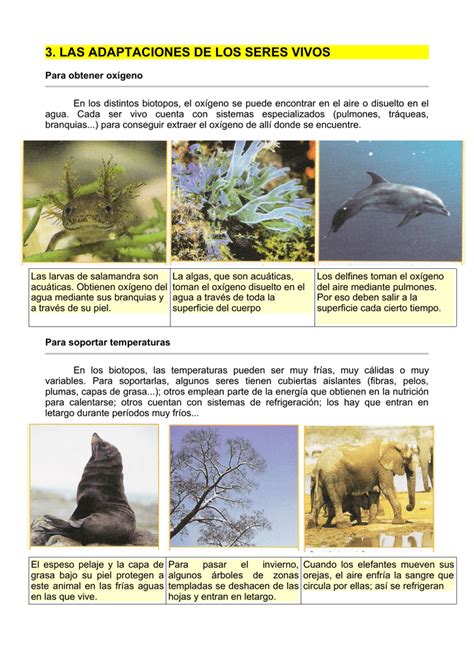 3. LAS ADAPTACIONES DE LOS SERES VIVOS

Para obtener oxígeno

En los distintos biotopos, el oxígeno se puede encontrar en el aire o disuelto en el agua. Cada ser vivo cuenta con sistemas especializados (pulmones, tráqueas, branquias...) para conseguir extraer el oxígeno de allí donde se encuentre.

| Las larvas de salamandra son acuáticas. Obtienen oxígeno del agua mediante sus branquias y a través de su piel. | La algas, que son acuáticas, toman el oxígeno disuelto en el agua a través de toda la superficie del cuerpo | Los delfines toman el oxígeno del aire mediante pulmones. Por eso deben salir a la superficie cada cierto tiempo. |
|---|---|---|

Para soportar temperaturas

En los biotopos, las temperaturas pueden ser muy frías, muy cálidas o muy variables. Para soportarlas, algunos seres tienen cubiertas aislantes (fibras, pelos, plumas, capas de grasa...); otros emplean parte de la energía que obtienen en la nutrición para calentarse; otros cuentan con sistemas de refrigeración; los hay que entran en letargo durante períodos muy fríos...

| El espeso pelaje y la capa de grasa bajo su piel protegen a este animal en las frías aguas en las que vive. | Para pasar el invierno, algunos árboles de zonas templadas se deshacen de las hojas y entran en letargo. | Cuando los elefantes mueven sus orejas, el aire enfría la sangre que circula por ellas; así se refrigeran |
|---|---|---|